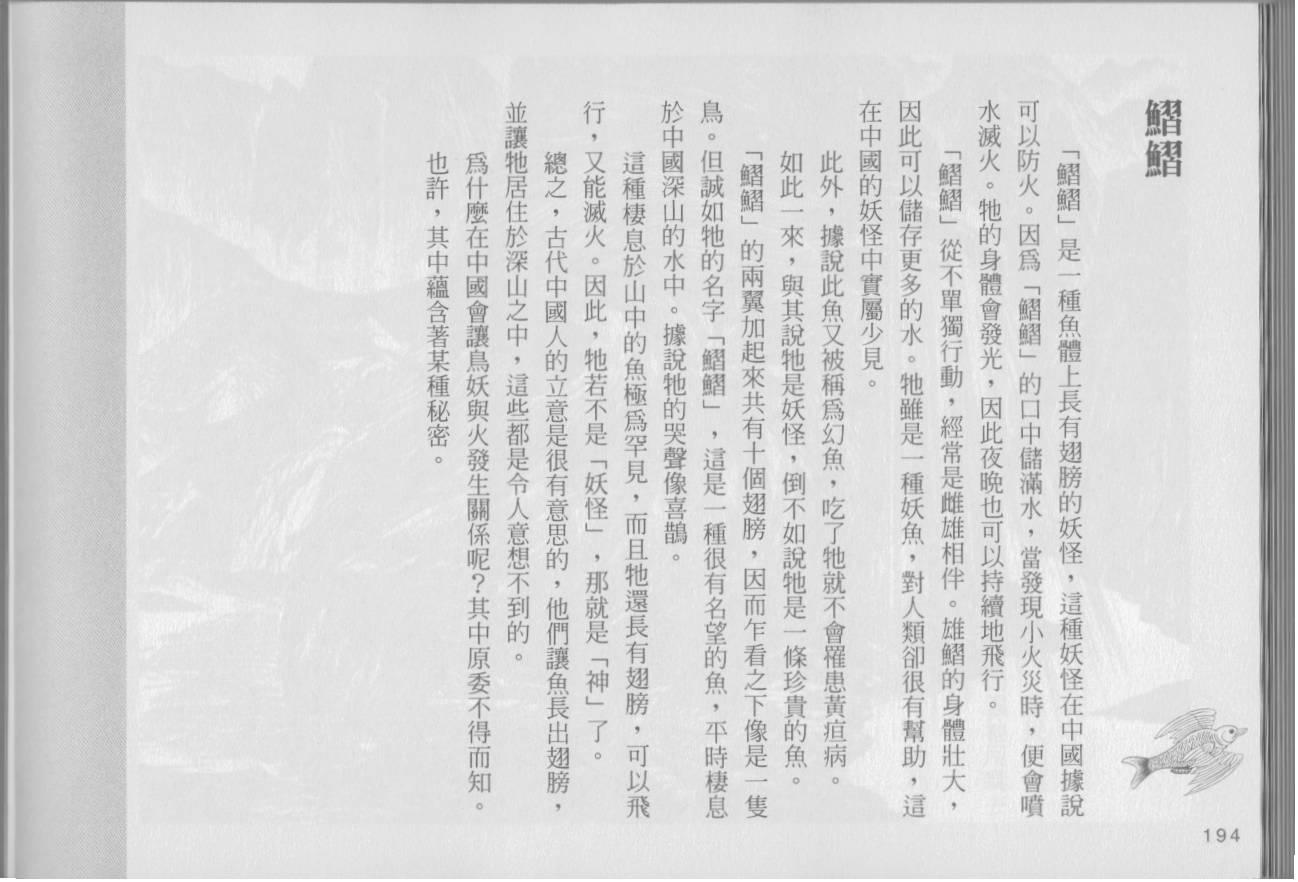 鰼鰼

「鰼鰼」是一種魚體上長有翅膀的妖怪，這種妖怪在中國據說可以防火。因爲「鰼鰼」的口中儲滿水，當發現小火災時，便會噴水滅火。牠的身體會發光，因此夜晚也可以持續地飛行。

「鰼鰼」從不單獨行動，經常是雌雄相伴。雄鰼的身體壯大，因此可以儲存更多的水。牠雖是一種妖魚，對人類卻很有幫助，這在中國的妖怪中實屬少見。

此外，據說此魚又被稱爲幻魚，吃了牠就不會罹患黃疸病。如此一來，與其說牠是妖怪，倒不如說牠是一條珍貴的魚。

「鰼鰼」的兩翼加起來共有十個翅膀，因而乍看之下像是一隻鳥。但誠如牠的名字「鰼鰼」，這是一種很有名望的魚，平時棲息於中國深山的水中。據說牠的哭聲像喜鵲。

這種棲息於山中的魚極爲罕見，而且牠還長有翅膀，可以飛行，又能滅火。因此，牠若不是「妖怪」，那就是「神」了。

總之，古代中國人的立意是很有意思的，他們讓魚長出翅膀，並讓牠居住於深山之中，這些都是令人意想不到的。

爲什麼在中國會讓鳥妖與火發生關係呢？其中原委不得而知。也許，其中蘊含著某種秘密。

194